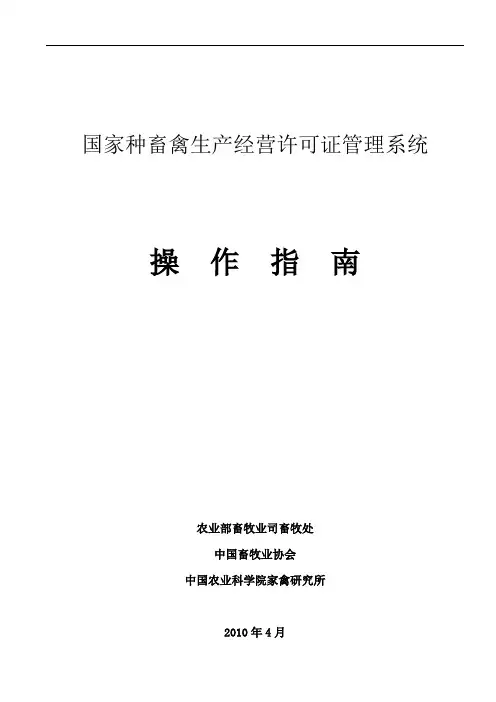 国家种畜禽生产经营许可证管理系统

操 作 指 南

农业部畜牧业司畜牧处

中国畜牧业协会

中国农业科学院家禽研究所

2010年4月